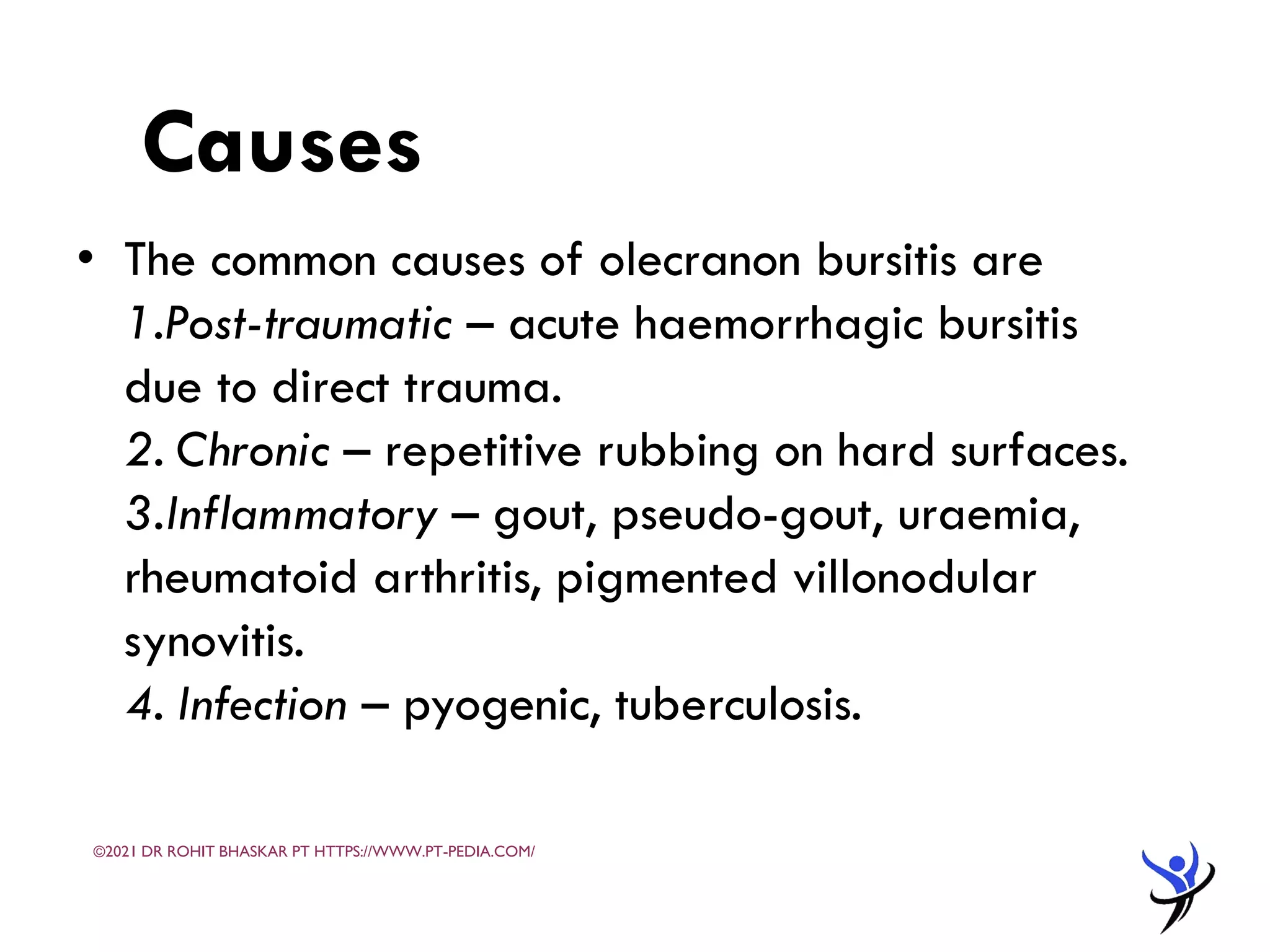 Causes

• The common causes of olecranon bursitis are
1.Post-traumatic – acute haemorrhagic bursitis due to direct trauma.
2. Chronic – repetitive rubbing on hard surfaces.
3.Inflammatory – gout, pseudo-gout, uraemia, rheumatoid arthritis, pigmented villonodular synovitis.
4. Infection – pyogenic, tuberculosis.

©2021 DR ROHIT BHASKAR PT HTTPS://WWW.PT-PEDIA.COM/